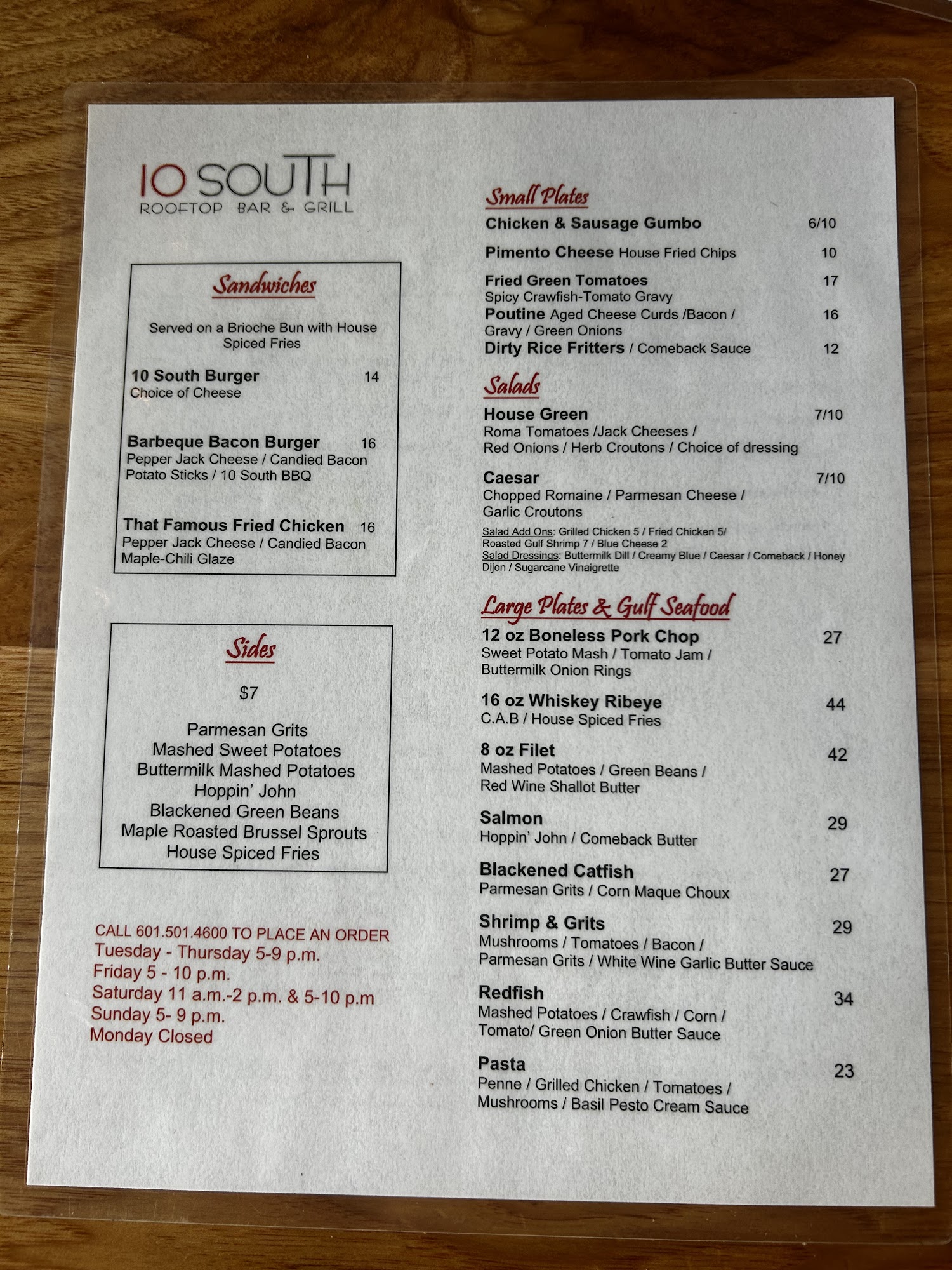 10 SOUTH
ROOFTOP BAR & GRILL

Sandwiches

Served on a Brioche Bun with House Spiced Fries

10 South Burger 14
Choice of Cheese

Barbeque Bacon Burger 16
Pepper Jack Cheese / Candied Bacon
Potato Sticks / 10 South BBQ

That Famous Fried Chicken 16
Pepper Jack Cheese / Candied Bacon
Maple-Chili Glaze

Sides

$7

Parmesan Grits
Mashed Sweet Potatoes
Buttermilk Mashed Potatoes
Hoppin' John
Blackened Green Beans
Maple Roasted Brussel Sprouts
House Spiced Fries

CALL 601.501.4600 TO PLACE AN ORDER
Tuesday - Thursday 5-9 p.m.
Friday 5 - 10 p.m.
Saturday 11 a.m.-2 p.m. & 5-10 p.m
Sunday 5- 9 p.m.
Monday Closed

Small Plates
Chicken & Sausage Gumbo 6/10

Pimento Cheese House Fried Chips 10

Fried Green Tomatoes 17
Spicy Crawfish-Tomato Gravy
Poutine Aged Cheese Curds /Bacon / 16
Gravy / Green Onions
Dirty Rice Fritters / Comeback Sauce 12

Salads
House Green 7/10
Roma Tomatoes /Jack Cheeses /
Red Onions / Herb Croutons / Choice of dressing

Caesar 7/10
Chopped Romaine / Parmesan Cheese /
Garlic Croutons
Salad Add Ons: Grilled Chicken 5 / Fried Chicken 5/
Roasted Gulf Shrimp 7 / Blue Cheese 2
Salad Dressings: Buttermilk Dill / Creamy Blue / Caesar / Comeback / Honey Dijon / Sugarcane Vinaigrette

Large Plates & Gulf Seafood
12 oz Boneless Pork Chop 27
Sweet Potato Mash / Tomato Jam /
Buttermilk Onion Rings

16 oz Whiskey Ribeye 44
C.A.B / House Spiced Fries

8 oz Filet 42
Mashed Potatoes / Green Beans /
Red Wine Shallot Butter

Salmon 29
Hoppin' John / Comeback Butter

Blackened Catfish 27
Parmesan Grits / Corn Maque Choux

Shrimp & Grits 29
Mushrooms / Tomatoes / Bacon /
Parmesan Grits / White Wine Garlic Butter Sauce

Redfish 34
Mashed Potatoes / Crawfish / Corn /
Tomato/ Green Onion Butter Sauce

Pasta 23
Penne / Grilled Chicken / Tomatoes /
Mushrooms / Basil Pesto Cream Sauce